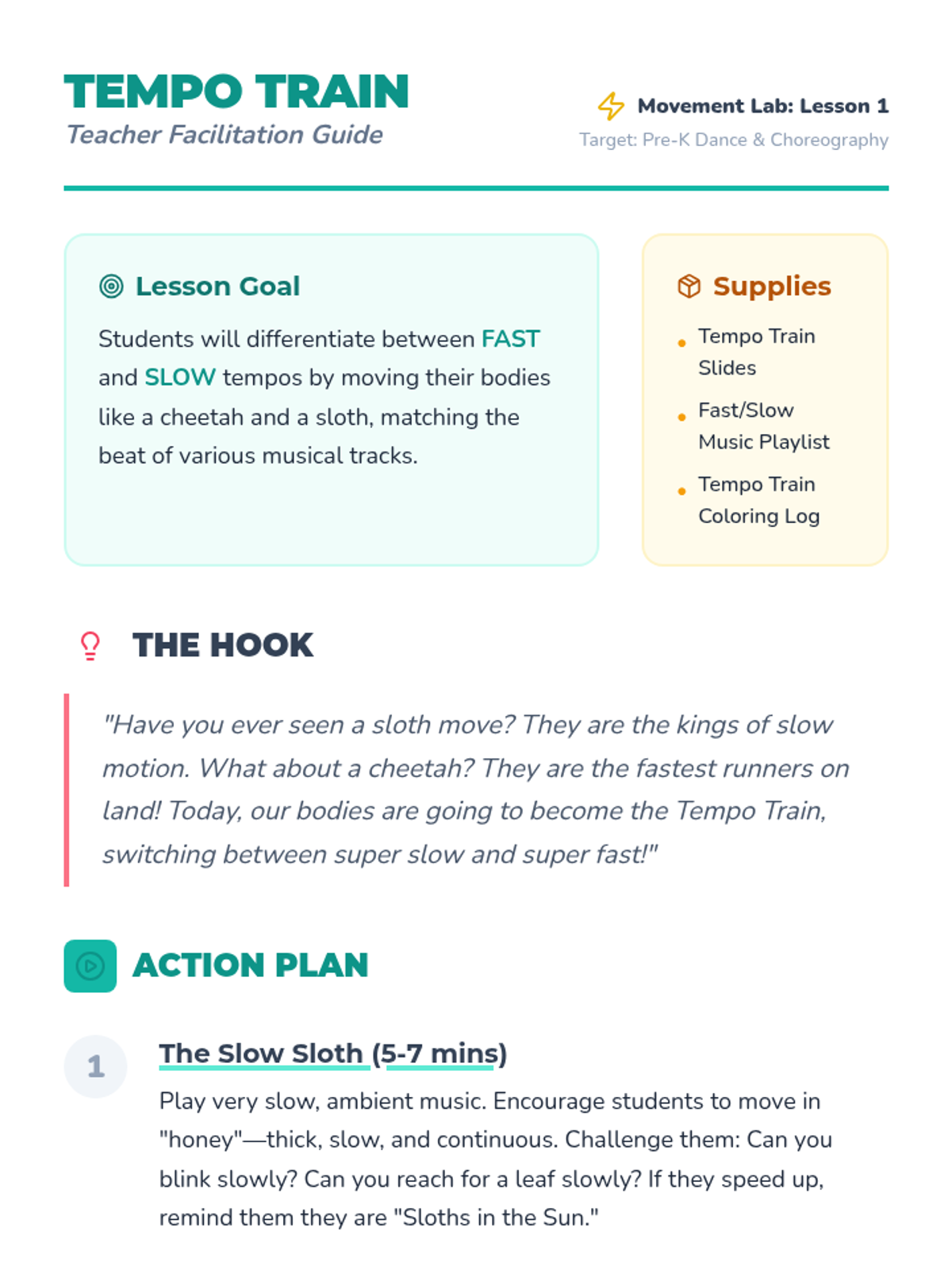 TEMPO TRAIN
Teacher Facilitation Guide

Movement Lab: Lesson 1
Target: Pre-K Dance & Choreography

Lesson Goal

Students will differentiate between FAST and SLOW tempos by moving their bodies like a cheetah and a sloth, matching the beat of various musical tracks.

Supplies

• Tempo Train Slides
• Fast/Slow Music Playlist
• Tempo Train Coloring Log

THE HOOK

"Have you ever seen a sloth move? They are the kings of slow motion. What about a cheetah? They are the fastest runners on land! Today, our bodies are going to become the Tempo Train, switching between super slow and super fast!"

ACTION PLAN

1

The Slow Sloth (5-7 mins)

Play very slow, ambient music. Encourage students to move in "honey"—thick, slow, and continuous. Challenge them: Can you blink slowly? Can you reach for a leaf slowly? If they speed up, remind them they are "Sloths in the Sun."